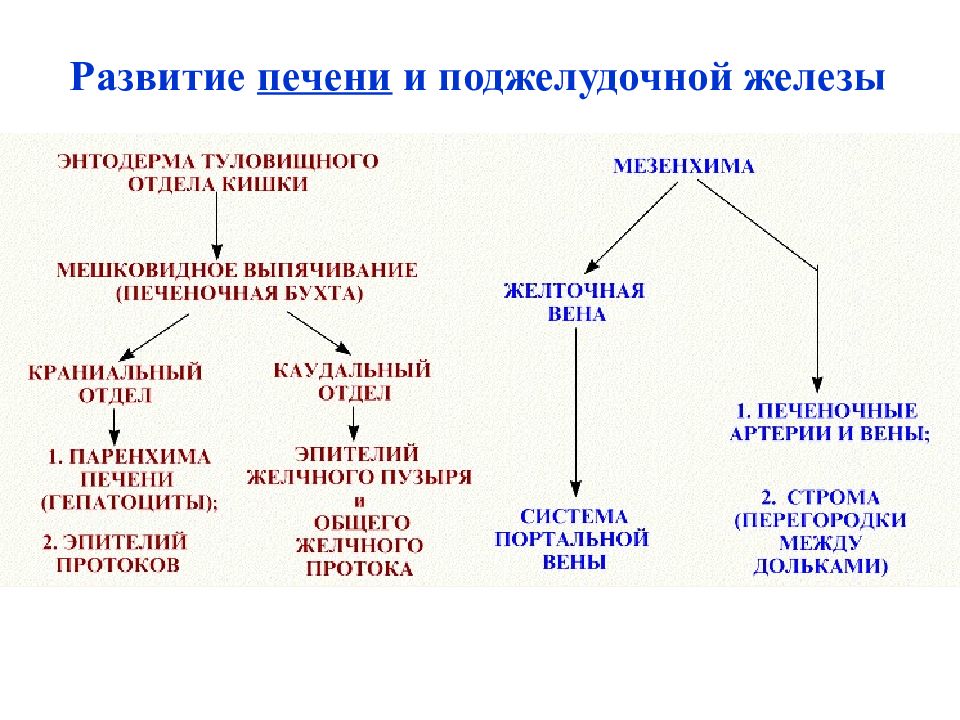 Развитие печени и поджелудочной железы

ЭНТОДЕРМА ТУЛОВИЩНОГО ОТДЕЛА КИШКИ

МЕШКОВИДНОЕ ВЫПЯЧИВАНИЕ (ПЕЧЕНОЧНАЯ БУХТА)

КРАНИАЛЬНЫЙ ОТДЕЛ

1. ПАРЕНХИМА ПЕЧЕНИ (ГЕПАТОЦИТЫ);

2. ЭПИТЕЛИЙ ПРОТОКОВ

КАУДАЛЬНЫЙ ОТДЕЛ

ЭПИТЕЛИЙ ЖЕЛЧНОГО ПУЗЫРЯ и ОБЩЕГО ЖЕЛЧНОГО ПРОТОКА

МЕЗЕНХИМА

ЖЕЛТОЧНАЯ ВЕНА

СИСТЕМА ПОРТАЛЬНОЙ ВЕНЫ

1. ПЕЧЕНОЧНЫЕ АРТЕРИИ И ВЕНЫ;

2. СТРОМА (ПЕРЕГОРОДКИ МЕЖДУ ДОЛЬКАМИ)